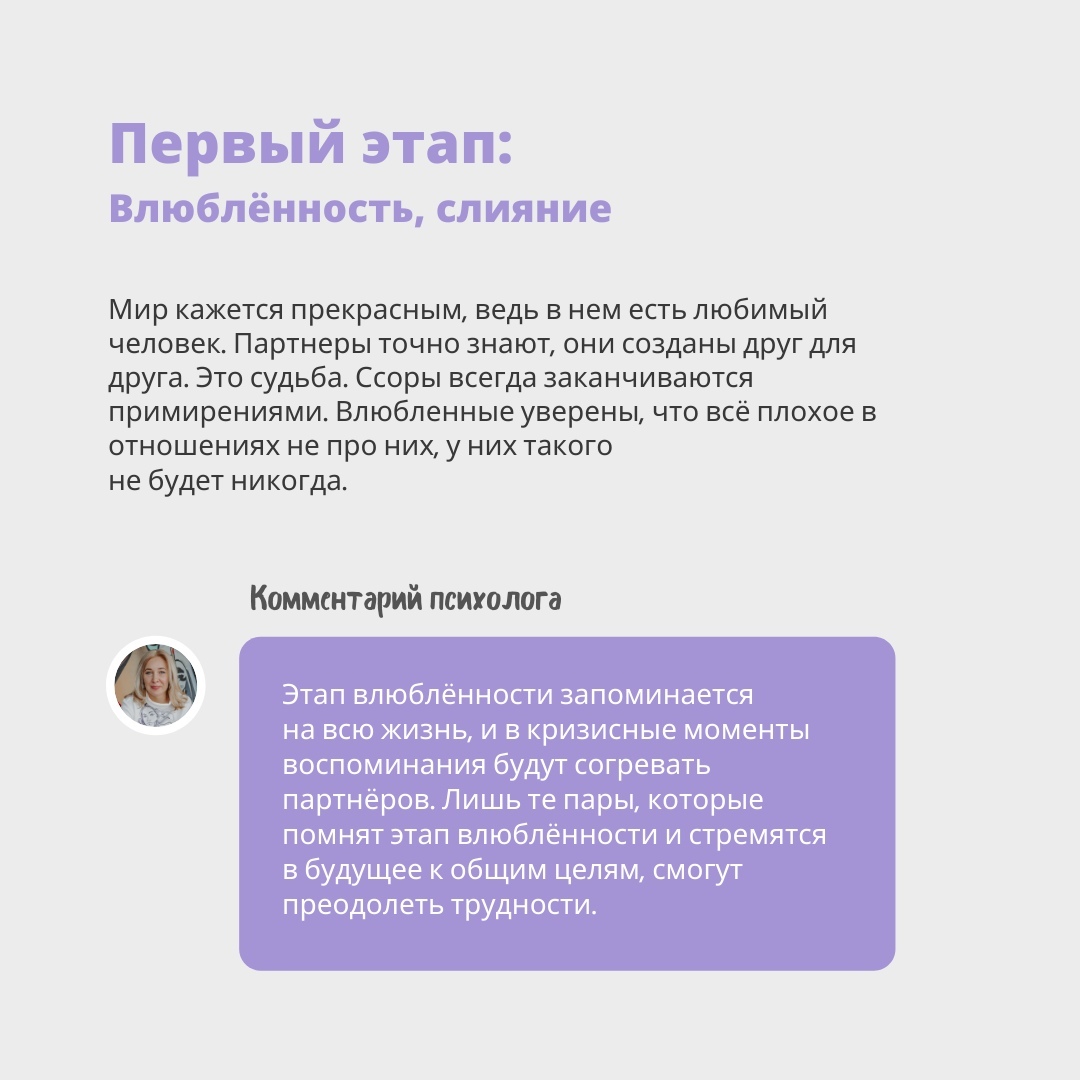 Первый этап:
Влюблённость, слияние

Мир кажется прекрасным, ведь в нем есть любимый человек. Партнеры точно знают, они созданы друг для друга. Это судьба. Ссоры всегда заканчиваются примирениями. Влюбленные уверены, что всё плохое в отношениях не про них, у них такого не будет никогда.

Комментарий психолога

Этап влюблённости запоминается на всю жизнь, и в кризисные моменты воспоминания будут согревать партнёров. Лишь те пары, которые помнят этап влюблённости и стремятся в будущее к общим целям, смогут преодолеть трудности.